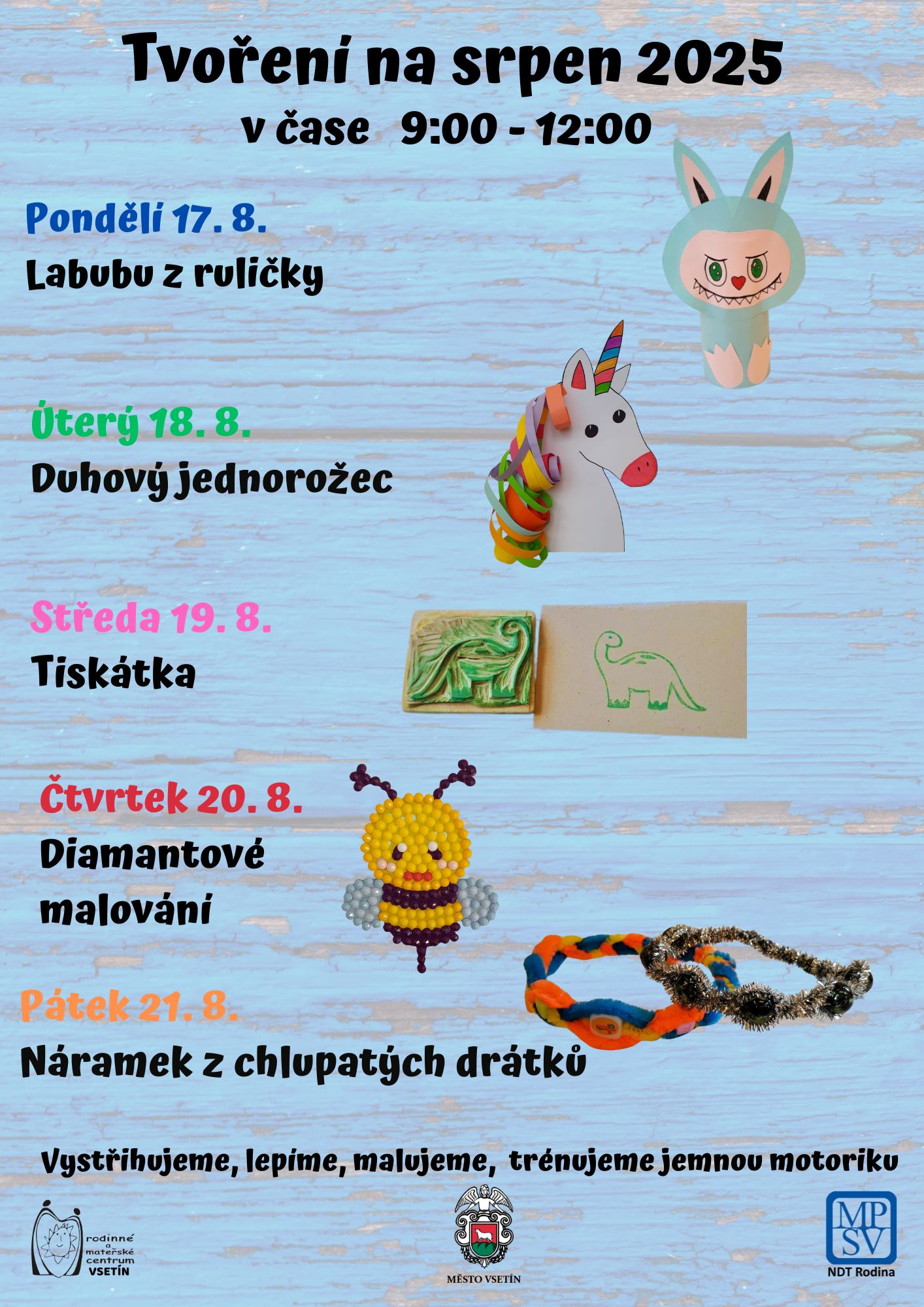 Tvoření na srpen 2025
v čase 9:00 - 12:00

Pondělí 17. 8.
Labubu z ruličky

Úterý 18. 8.
Duhový jednorožec

Středa 19. 8.
Tiskátka

Čtvrtek 20. 8.
Diamantové malování

Pátek 21. 8.
Náramek z chlupatých drátků

Vystřihujeme, lepíme, malujeme, trénujeme jemnou motoriku

rodinné a mateřské centrum VSETÍN

MĚSTO VSETÍN

MPSV
NDT Rodina